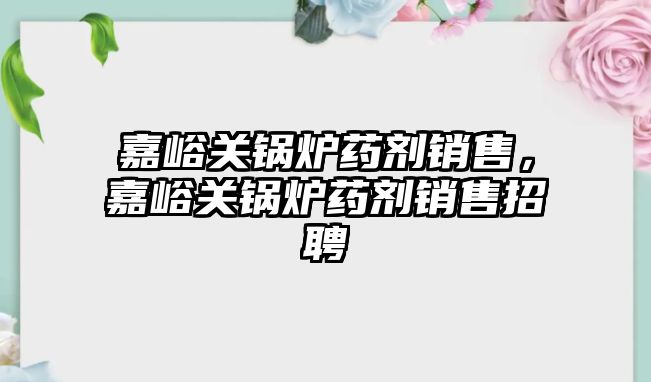 嘉峪关锅炉药剂销售，嘉峪关锅炉药剂销售招聘